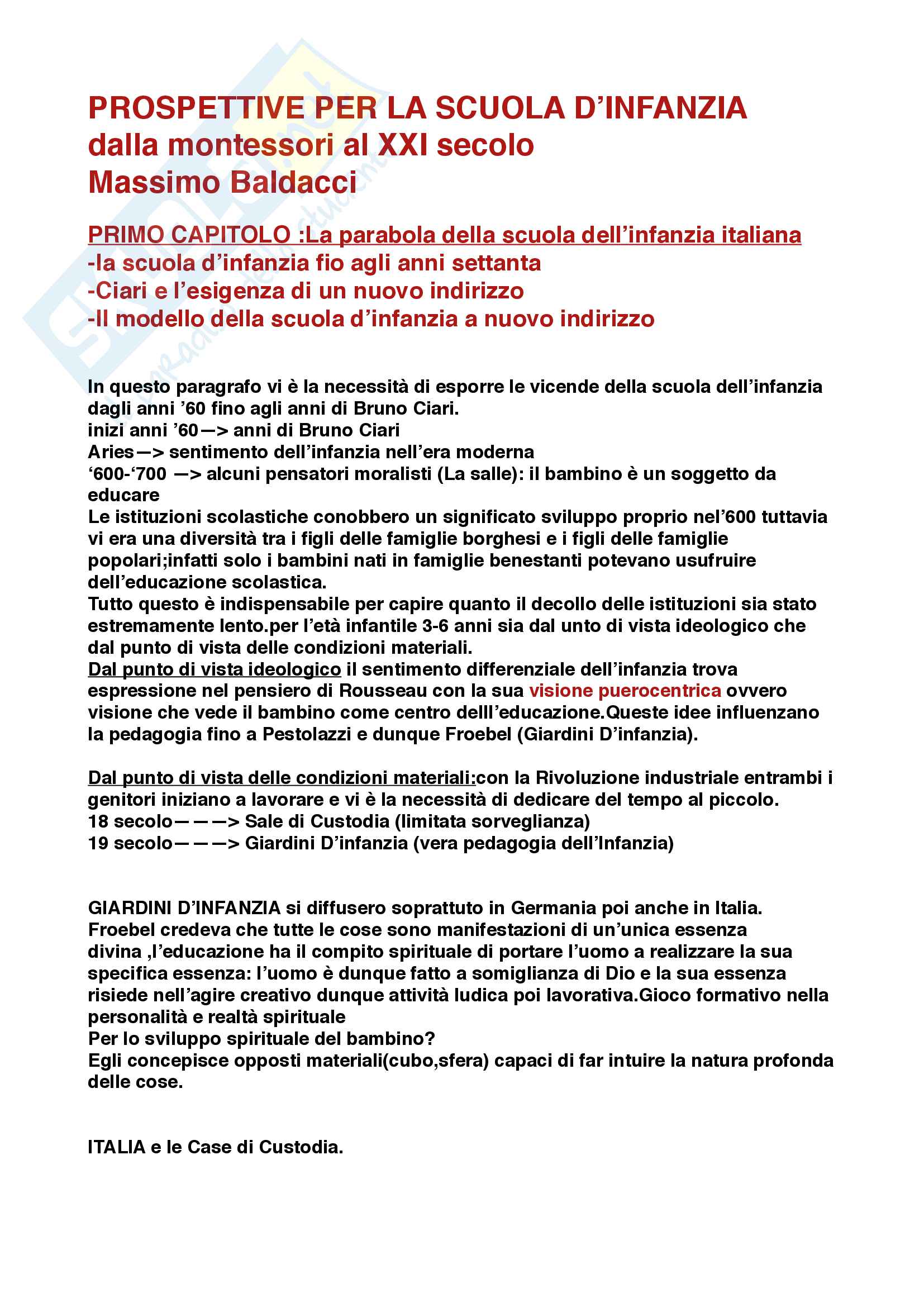 PROSPETTIVE PER LA SCUOLA D'INFANZIA
dalla montessori al XXI secolo
Massimo Baldacci

PRIMO CAPITOLO :La parabola della scuola dell'infanzia italiana
-la scuola d'infanzia fio agli anni settanta
-Ciari e l'esigenza di un nuovo indirizzo
-Il modello della scuola d'infanzia a nuovo indirizzo

In questo paragrafo vi è la necessità di esporre le vicende della scuola dell'infanzia dagli anni '60 fino agli anni di Bruno Ciari.
inizi anni '60—> anni di Bruno Ciari
Aries—> sentimento dell'infanzia nell'era moderna
'600-'700 —> alcuni pensatori moralisti (La salle): il bambino è un soggetto da educare
Le istituzioni scolastiche conobbero un significato sviluppo proprio nel'600 tuttavia vi era una diversità tra i figli delle famiglie borghesi e i figli delle famiglie popolari;infatti solo i bambini nati in famiglie benestanti potevano usufruire dell'educazione scolastica.
Tutto questo è indispensabile per capire quanto il decollo delle istituzioni sia stato estremamente lento.per l'età infantile 3-6 anni sia dal unto di vista ideologico che dal punto di vista delle condizioni materiali.
Dal punto di vista ideologico il sentimento differenziale dell'infanzia trova espressione nel pensiero di Rousseau con la sua visione puerocentrica ovvero visione che vede il bambino come centro delll'educazione.Queste idee influenzano la pedagogia fino a Pestolazzi e dunque Froebel (Giardini D'infanzia).

Dal punto di vista delle condizioni materiali:con la Rivoluzione industriale entrambi i genitori iniziano a lavorare e vi è la necessità di dedicare del tempo al piccolo.
18 secolo———> Sale di Custodia (limitata sorveglianza)
19 secolo———> Giardini D'infanzia (vera pedagogia dell'Infanzia)

GIARDINI D'INFANZIA si diffusero soprattuto in Germania poi anche in Italia.
Froebel credeva che tutte le cose sono manifestazioni di un'unica essenza divina ,l'educazione ha il compito spirituale di portare l'uomo a realizzare la sua specifica essenza: l'uomo è dunque fatto a somiglianza di Dio e la sua essenza risiede nell'agire creativo dunque attività ludica poi lavorativa.Gioco formativo nella personalità e realtà spirituale
Per lo sviluppo spirituale del bambino?
Egli concepisce opposti materiali(cubo,sfera) capaci di far intuire la natura profonda delle cose.

ITALIA e le Case di Custodia.